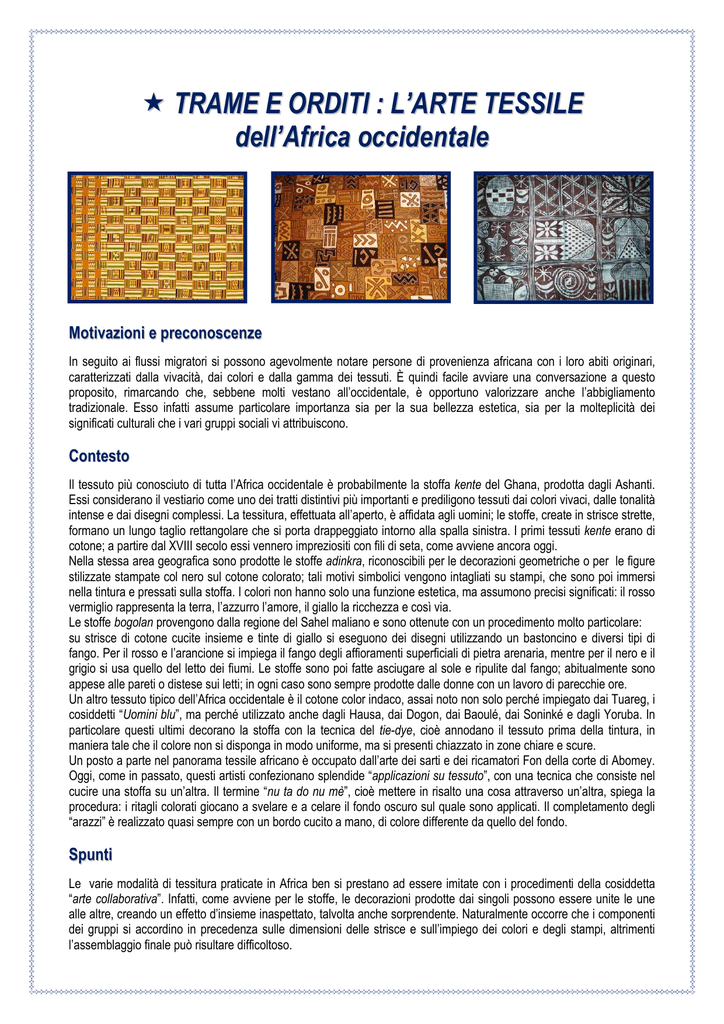 ★ TRAME E ORDITI : L'ARTE TESSILE
dell'Africa occidentale

Motivazioni e preconoscenze

In seguito ai flussi migratori si possono agevolmente notare persone di provenienza africana con i loro abiti originari, caratterizzati dalla vivacità, dai colori e dalla gamma dei tessuti. È quindi facile avviare una conversazione a questo proposito, rimarcando che, sebbene molti vestano all'occidentale, è opportuno valorizzare anche l'abbigliamento tradizionale. Esso infatti assume particolare importanza sia per la sua bellezza estetica, sia per la molteplicità dei significati culturali che i vari gruppi sociali vi attribuiscono.

Contesto

Il tessuto più conosciuto di tutta l'Africa occidentale è probabilmente la stoffa kente del Ghana, prodotta dagli Ashanti. Essi considerano il vestiario come uno dei tratti distintivi più importanti e prediligono tessuti dai colori vivaci, dalle tonalità intense e dai disegni complessi. La tessitura, effettuata all'aperto, è affidata agli uomini; le stoffe, create in strisce strette, formano un lungo taglio rettangolare che si porta drappeggiato intorno alla spalla sinistra. I primi tessuti kente erano di cotone; a partire dal XVIII secolo essi vennero impreziositi con fili di seta, come avviene ancora oggi.
Nella stessa area geografica sono prodotte le stoffe adinkra, riconoscibili per le decorazioni geometriche o per le figure stilizzate stampate col nero sul cotone colorato; tali motivi simbolici vengono intagliati su stampi, che sono poi immersi nella tintura e pressati sulla stoffa. I colori non hanno solo una funzione estetica, ma assumono precisi significati: il rosso vermiglio rappresenta la terra, l'azzurro l'amore, il giallo la ricchezza e così via.
Le stoffe bogolan provengono dalla regione del Sahel maliano e sono ottenute con un procedimento molto particolare: su strisce di cotone cucite insieme e tinte di giallo si eseguono dei disegni utilizzando un bastoncino e diversi tipi di fango. Per il rosso e l'arancione si impiega il fango degli affioramenti superficiali di pietra arenaria, mentre per il nero e il grigio si usa quello del letto dei fiumi. Le stoffe sono poi fatte asciugare al sole e ripulite dal fango; abitualmente sono appese alle pareti o distese sui letti; in ogni caso sono sempre prodotte dalle donne con un lavoro di parecchie ore.
Un altro tessuto tipico dell'Africa occidentale è il cotone color indaco, assai noto non solo perché impiegato dai Tuareg, i cosiddetti "Uomini blu", ma perché utilizzato anche dagli Hausa, dai Dogon, dai Baoulé, dai Soninké e dagli Yoruba. In particolare questi ultimi decorano la stoffa con la tecnica del tie-dye, cioè annodano il tessuto prima della tintura, in maniera tale che il colore non si disponga in modo uniforme, ma si presenti chiazzato in zone chiare e scure.
Un posto a parte nel panorama tessile africano è occupato dall'arte dei sarti e dei ricamatori Fon della corte di Abomey. Oggi, come in passato, questi artisti confezionano splendide "applicazioni su tessuto", con una tecnica che consiste nel cucire una stoffa su un'altra. Il termine "nu ta do nu mè", cioè mettere in risalto una cosa attraverso un'altra, spiega la procedura: i ritagli colorati giocano a svelare e a celare il fondo oscuro sul quale sono applicati. Il completamento degli "arazzi" è realizzato quasi sempre con un bordo cucito a mano, di colore differente da quello del fondo.

Spunti

Le varie modalità di tessitura praticate in Africa ben si prestano ad essere imitate con i procedimenti della cosiddetta "arte collaborativa". Infatti, come avviene per le stoffe, le decorazioni prodotte dai singoli possono essere unite le une alle altre, creando un effetto d'insieme inaspettato, talvolta anche sorprendente. Naturalmente occorre che i componenti dei gruppi si accordino in precedenza sulle dimensioni delle strisce e sull'impiego dei colori e degli stampi, altrimenti l'assemblaggio finale può risultare difficoltoso.